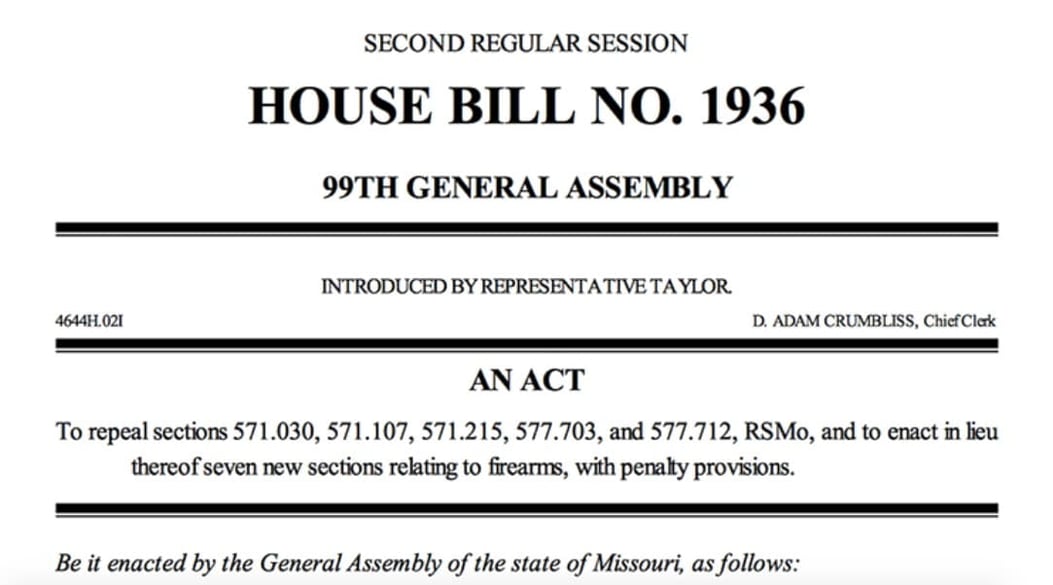 SECOND REGULAR SESSION

HOUSE BILL NO. 1936

99TH GENERAL ASSEMBLY

INTRODUCED BY REPRESENTATIVE TAYLOR.

4644H.02I

D. ADAM CRUMBLISS, Chief Clerk

AN ACT

To repeal sections 571.030, 571.107, 571.215, 577.703, and 577.712, RSMo, and to enact in lieu thereof seven new sections relating to firearms, with penalty provisions.

Be it enacted by the General Assembly of the state of Missouri, as follows: